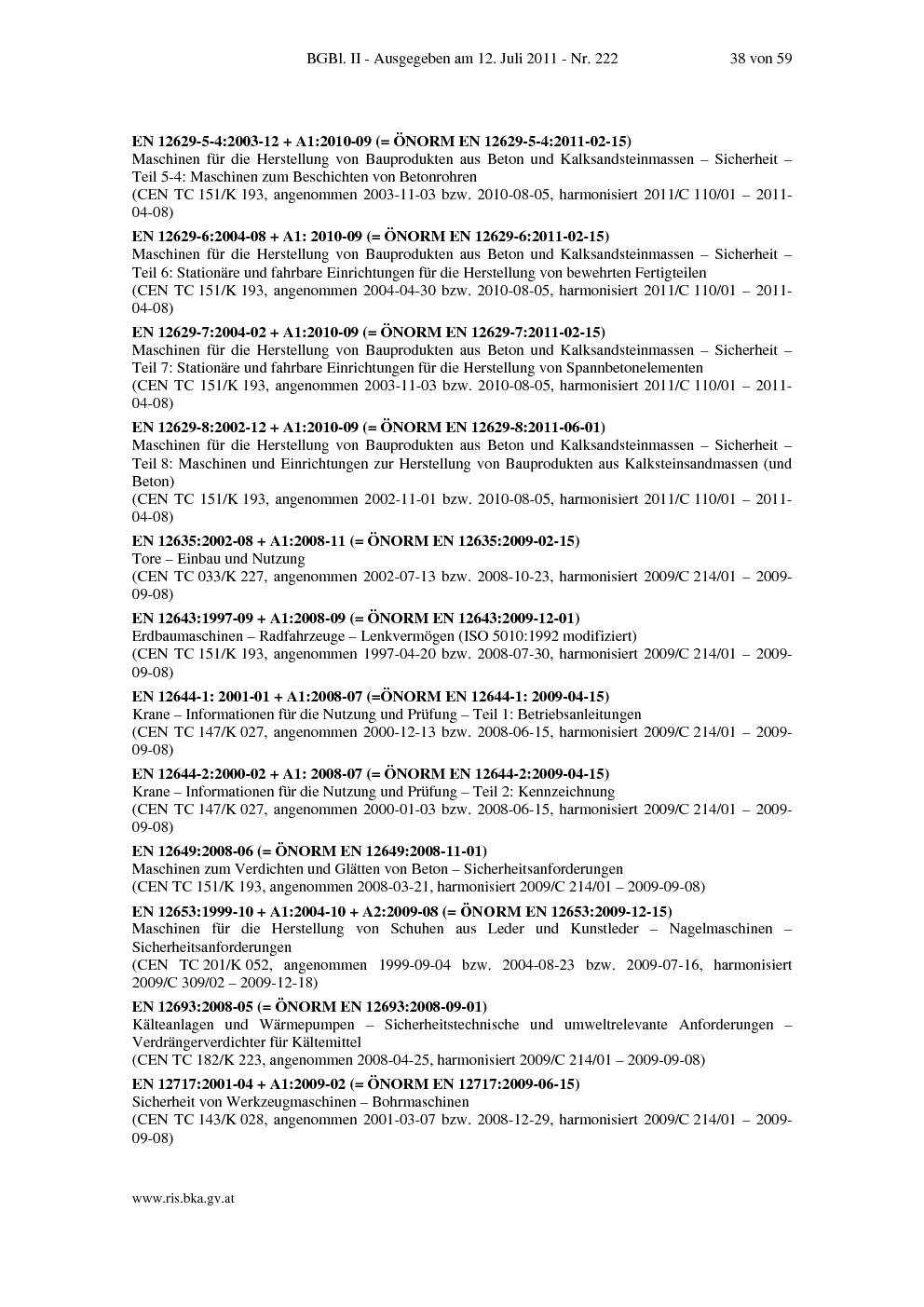 BGBl. II - Ausgegeben am 12. Juli 2011 - Nr. 222 38 von 59

EN 12629-5-4:2003-12 + A1:2010-09 (= ÖNORM EN 12629-5-4:2011-02-15)
Maschinen für die Herstellung von Bauprodukten aus Beton und Kalksandsteinmassen – Sicherheit – Teil 5-4: Maschinen zum Beschichten von Betonrohren
(CEN TC 151/K 193, angenommen 2003-11-03 bzw. 2010-08-05, harmonisiert 2011/C 110/01 – 2011-04-08)

EN 12629-6:2004-08 + A1: 2010-09 (= ÖNORM EN 12629-6:2011-02-15)
Maschinen für die Herstellung von Bauprodukten aus Beton und Kalksandsteinmassen – Sicherheit – Teil 6: Stationäre und fahrbare Einrichtungen für die Herstellung von bewehrten Fertigteilen
(CEN TC 151/K 193, angenommen 2004-04-30 bzw. 2010-08-05, harmonisiert 2011/C 110/01 – 2011-04-08)

EN 12629-7:2004-02 + A1:2010-09 (= ÖNORM EN 12629-7:2011-02-15)
Maschinen für die Herstellung von Bauprodukten aus Beton und Kalksandsteinmassen – Sicherheit – Teil 7: Stationäre und fahrbare Einrichtungen für die Herstellung von Spannbetonelementen
(CEN TC 151/K 193, angenommen 2003-11-03 bzw. 2010-08-05, harmonisiert 2011/C 110/01 – 2011-04-08)

EN 12629-8:2002-12 + A1:2010-09 (= ÖNORM EN 12629-8:2011-06-01)
Maschinen für die Herstellung von Bauprodukten aus Beton und Kalksandsteinmassen – Sicherheit – Teil 8: Maschinen und Einrichtungen zur Herstellung von Bauprodukten aus Kalksteinsandmassen (und Beton)
(CEN TC 151/K 193, angenommen 2002-11-01 bzw. 2010-08-05, harmonisiert 2011/C 110/01 – 2011-04-08)

EN 12635:2002-08 + A1:2008-11 (= ÖNORM EN 12635:2009-02-15)
Tore – Einbau und Nutzung
(CEN TC 033/K 227, angenommen 2002-07-13 bzw. 2008-10-23, harmonisiert 2009/C 214/01 – 2009-09-08)

EN 12643:1997-09 + A1:2008-09 (= ÖNORM EN 12643:2009-12-01)
Erdbaumaschinen – Radfahrzeuge – Lenkvermögen (ISO 5010:1992 modifiziert)
(CEN TC 151/K 193, angenommen 1997-04-20 bzw. 2008-07-30, harmonisiert 2009/C 214/01 – 2009-09-08)

EN 12644-1: 2001-01 + A1:2008-07 (=ÖNORM EN 12644-1: 2009-04-15)
Krane – Informationen für die Nutzung und Prüfung – Teil 1: Betriebsanleitungen
(CEN TC 147/K 027, angenommen 2000-12-13 bzw. 2008-06-15, harmonisiert 2009/C 214/01 – 2009-09-08)

EN 12644-2:2000-02 + A1: 2008-07 (= ÖNORM EN 12644-2:2009-04-15)
Krane – Informationen für die Nutzung und Prüfung – Teil 2: Kennzeichnung
(CEN TC 147/K 027, angenommen 2000-01-03 bzw. 2008-06-15, harmonisiert 2009/C 214/01 – 2009-09-08)

EN 12649:2008-06 (= ÖNORM EN 12649:2008-11-01)
Maschinen zum Verdichten und Glätten von Beton – Sicherheitsanforderungen
(CEN TC 151/K 193, angenommen 2008-03-21, harmonisiert 2009/C 214/01 – 2009-09-08)

EN 12653:1999-10 + A1:2004-10 + A2:2009-08 (= ÖNORM EN 12653:2009-12-15)
Maschinen für die Herstellung von Schuhen aus Leder und Kunstleder – Nagelmaschinen – Sicherheitsanforderungen
(CEN TC 201/K 052, angenommen 1999-09-04 bzw. 2004-08-23 bzw. 2009-07-16, harmonisiert 2009/C 309/02 – 2009-12-18)

EN 12693:2008-05 (= ÖNORM EN 12693:2008-09-01)
Kälteanlagen und Wärmepumpen – Sicherheitstechnische und umweltrelevante Anforderungen – Verdrängerverdichter für Kältemittel
(CEN TC 182/K 223, angenommen 2008-04-25, harmonisiert 2009/C 214/01 – 2009-09-08)

EN 12717:2001-04 + A1:2009-02 (= ÖNORM EN 12717:2009-06-15)
Sicherheit von Werkzeugmaschinen – Bohrmaschinen
(CEN TC 143/K 028, angenommen 2001-03-07 bzw. 2008-12-29, harmonisiert 2009/C 214/01 – 2009-09-08)

www.ris.bka.gv.at